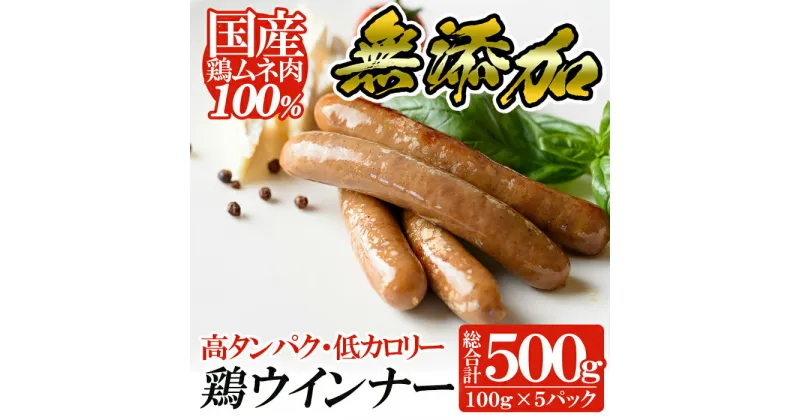 国産
鶏ムネ肉
100%

無添加

高タンパク・低カロリー
鶏ウインナー

総合計
500g
100g×5パック